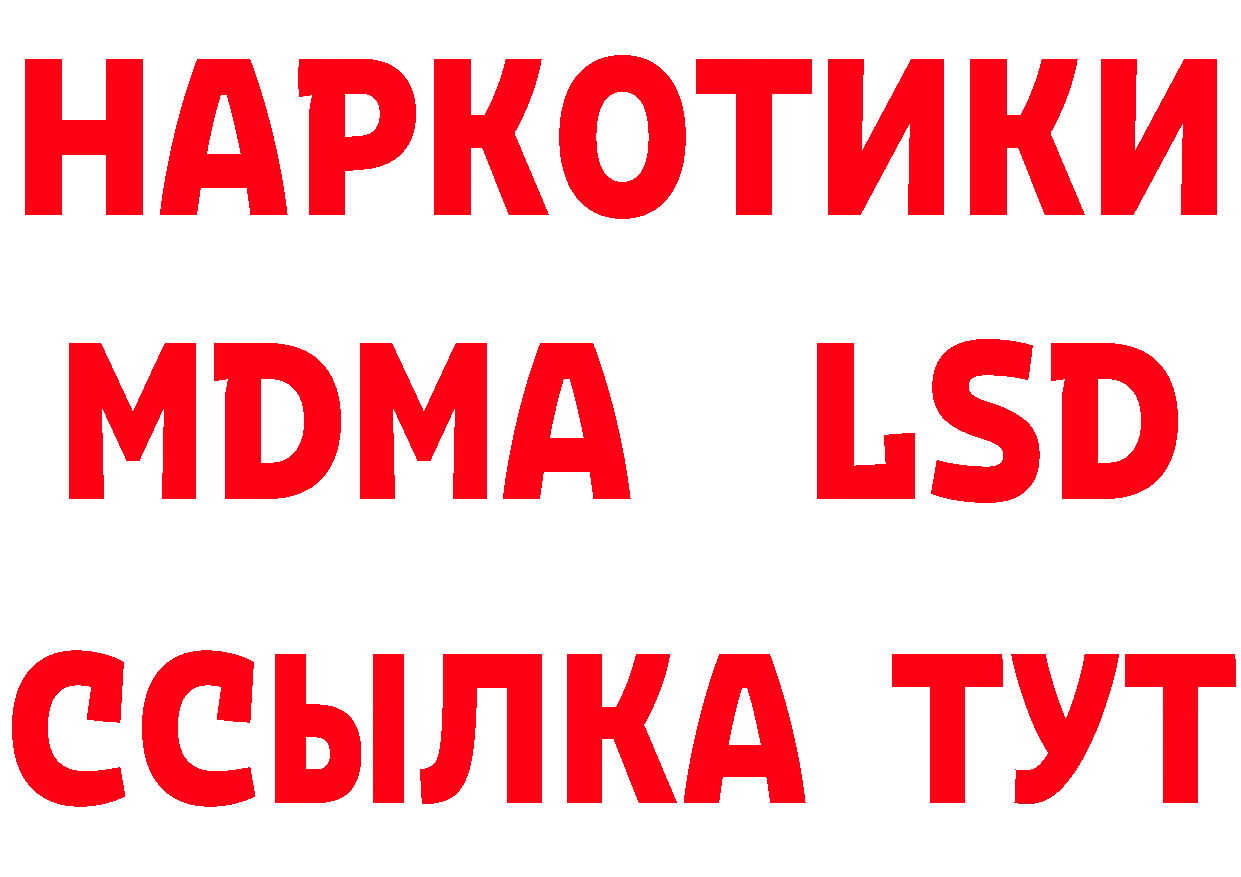 НАРКОТИКИ
MDMA LSD
ССЫЛКА ТУТ